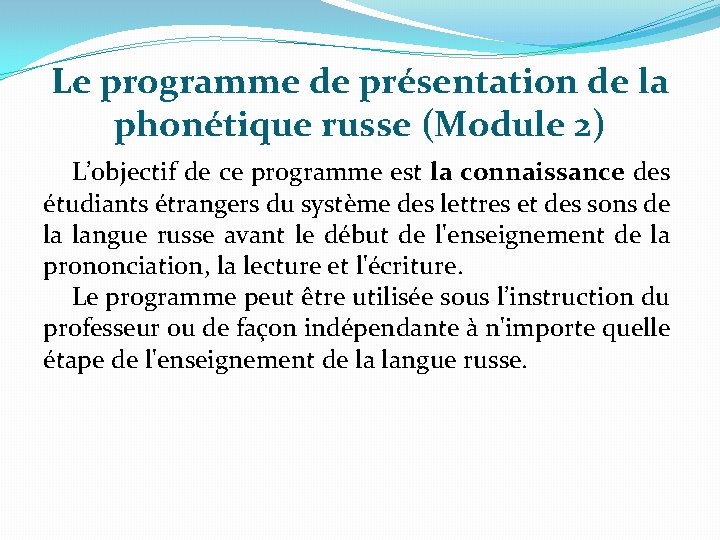 Le programme de présentation de la phonétique russe (Module 2)

L’objectif de ce programme est la connaissance des étudiants étrangers du système des lettres et des sons de la langue russe avant le début de l'enseignement de la prononciation, la lecture et l'écriture.

Le programme peut être utilisée sous l’instruction du professeur ou de façon indépendante à n'importe quelle étape de l'enseignement de la langue russe.